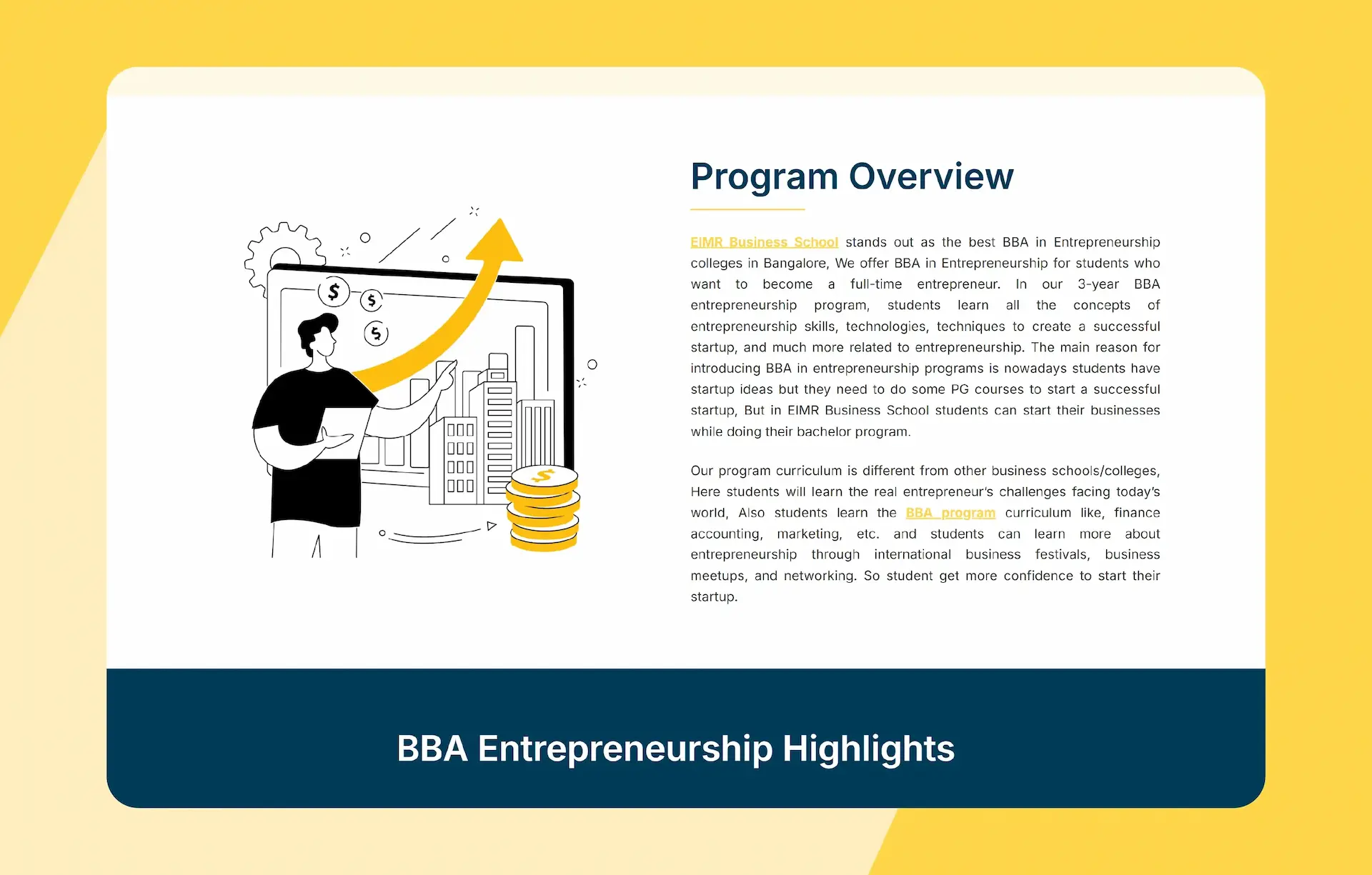 Program Overview

EIMR Business School stands out as the best BBA in Entrepreneurship colleges in Bangalore, We offer BBA in Entrepreneurship for students who want to become a full-time entrepreneur. In our 3-year BBA entrepreneurship program, students learn all the concepts of entrepreneurship skills, technologies, techniques to create a successful startup, and much more related to entrepreneurship. The main reason for introducing BBA in entrepreneurship programs is nowadays students have startup ideas but they need to do some PG courses to start a successful startup, But in EIMR Business School students can start their businesses while doing their bachelor program.

Our program curriculum is different from other business schools/colleges, Here students will learn the real entrepreneur's challenges facing today's world, Also students learn the BBA program curriculum like, finance accounting, marketing, etc. and students can learn more about entrepreneurship through international business festivals, business meetups, and networking. So student get more confidence to start their startup.

BBA Entrepreneurship Highlights